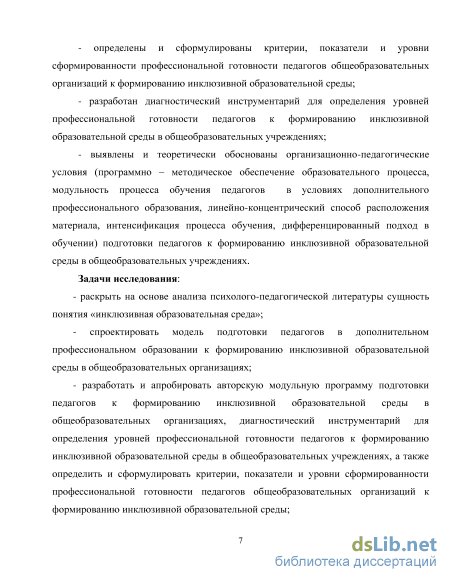 - определены и сформулированы критерии, показатели и уровни сформированности профессиональной готовности педагогов общеобразовательных организаций к формированию инклюзивной образовательной среды;

- разработан диагностический инструментарий для определения уровней профессиональной готовности педагогов к формированию инклюзивной образовательной среды в общеобразовательных учреждениях;

- выявлены и теоретически обоснованы организационно-педагогические условия (программно – методическое обеспечение образовательного процесса, модульность процесса обучения педагогов в условиях дополнительного профессионального образования, линейно-концентрический способ расположения материала, интенсификация процесса обучения, дифференцированный подход в обучении) подготовки педагогов к формированию инклюзивной образовательной среды в общеобразовательных учреждениях.

Задачи исследования:

- раскрыть на основе анализа психолого-педагогической литературы сущность понятия «инклюзивная образовательная среда»;

- спроектировать модель подготовки педагогов в дополнительном профессиональном образовании к формированию инклюзивной образовательной среды в общеобразовательных организациях;

- разработать и апробировать авторскую модульную программу подготовки педагогов к формированию инклюзивной образовательной среды в общеобразовательных организациях, диагностический инструментарий для определения уровней профессиональной готовности педагогов к формированию инклюзивной образовательной среды в общеобразовательных учреждениях, а также определить и сформулировать критерии, показатели и уровни сформированности профессиональной готовности педагогов общеобразовательных организаций к формированию инклюзивной образовательной среды;

7

dsLib.net
библиотека диссертаций